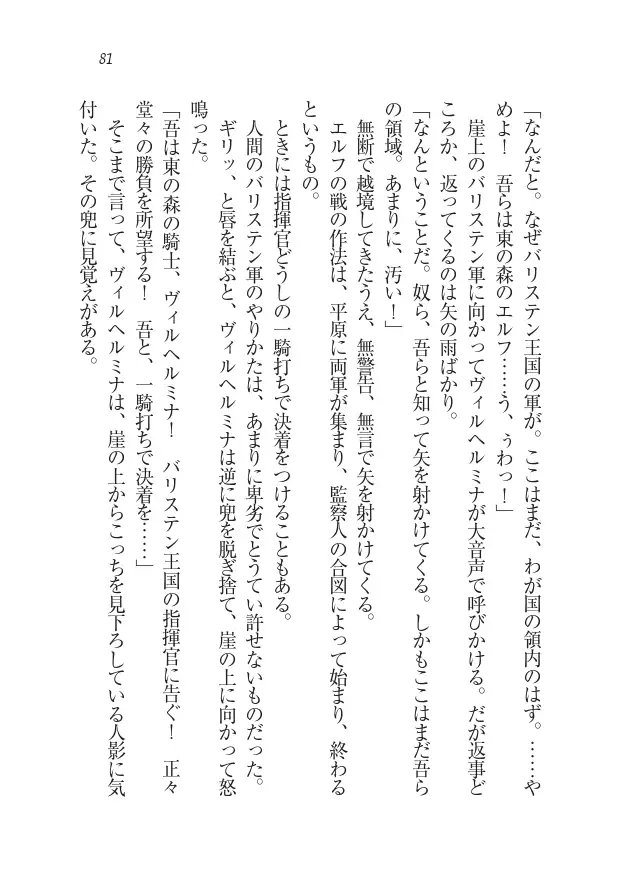 81

「なんだと。なぜバリステン王国の軍が。ここはまだ、わが国の領内のはず。……やめよ！　吾らは東の森のエルフ……う、ぅわっ！」

崖上のバリステン軍に向かってヴィルヘルミナが大音声で呼びかける。だが返事どころか、返ってくるのは矢の雨ばかり。

「なんということだ。奴ら、吾らと知って矢を射かけてくる。しかもここはまだ吾らの領域。あまりに、汚い！」

無断で越境してきたうえ、無警告、無言で矢を射かけてくる。

エルフの戦の作法は、平原に両軍が集まり、監察人の合図によって始まり、終わるというもの。

ときには指揮官どうしの一騎打ちで決着をつけることもある。

人間のバリステン軍のやりかたは、あまりに卑劣でとうてい許せないものだった。

ギリッ、と唇を結ぶと、ヴィルヘルミナは逆に兜を脱ぎ捨て、崖の上に向かって怒鳴った。

「吾は東の森の騎士、ヴィルヘルミナ！　バリステン王国の指揮官に告ぐ！　正々堂々の勝負を所望する！　吾と、一騎打ちで決着を……」

そこまで言って、ヴィルヘルミナは、崖の上からこっちを見下ろしている人影に気付いた。その兜に見覚えがある。